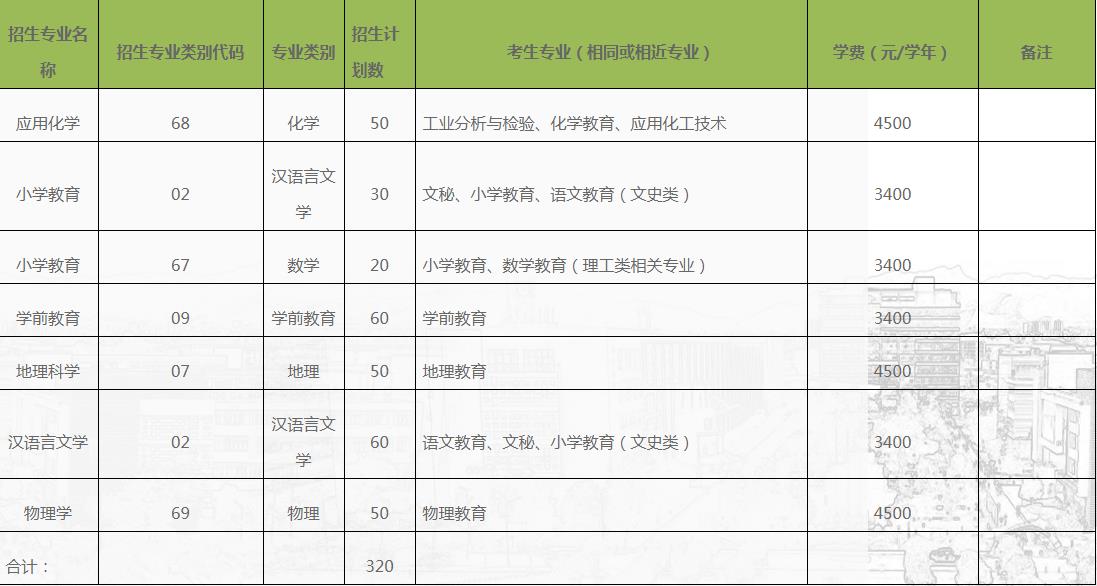 | 招生专业名称 | 招生专业类别代码 | 专业类别 | 招生计划数 | 考生专业（相同或相近专业） | 学费（元/学年） | 备注 |
|---|---|---|---|---|---|---|
| 应用化学 | 68 | 化学 | 50 | 工业分析与检验、化学教育、应用化工技术 | 4500 | |
| 小学教育 | 02 | 汉语言文学 | 30 | 文秘、小学教育、语文教育（文史类） | 3400 | |
| 小学教育 | 67 | 数学 | 20 | 小学教育、数学教育（理工类相关专业） | 3400 | |
| 学前教育 | 09 | 学前教育 | 60 | 学前教育 | 3400 | |
| 地理科学 | 07 | 地理 | 50 | 地理教育 | 4500 | |
| 汉语言文学 | 02 | 汉语言文学 | 60 | 语文教育、文秘、小学教育（文史类） | 3400 | |
| 物理学 | 69 | 物理 | 50 | 物理教育 | 4500 | |
| 合计： | | | 320 | | | |